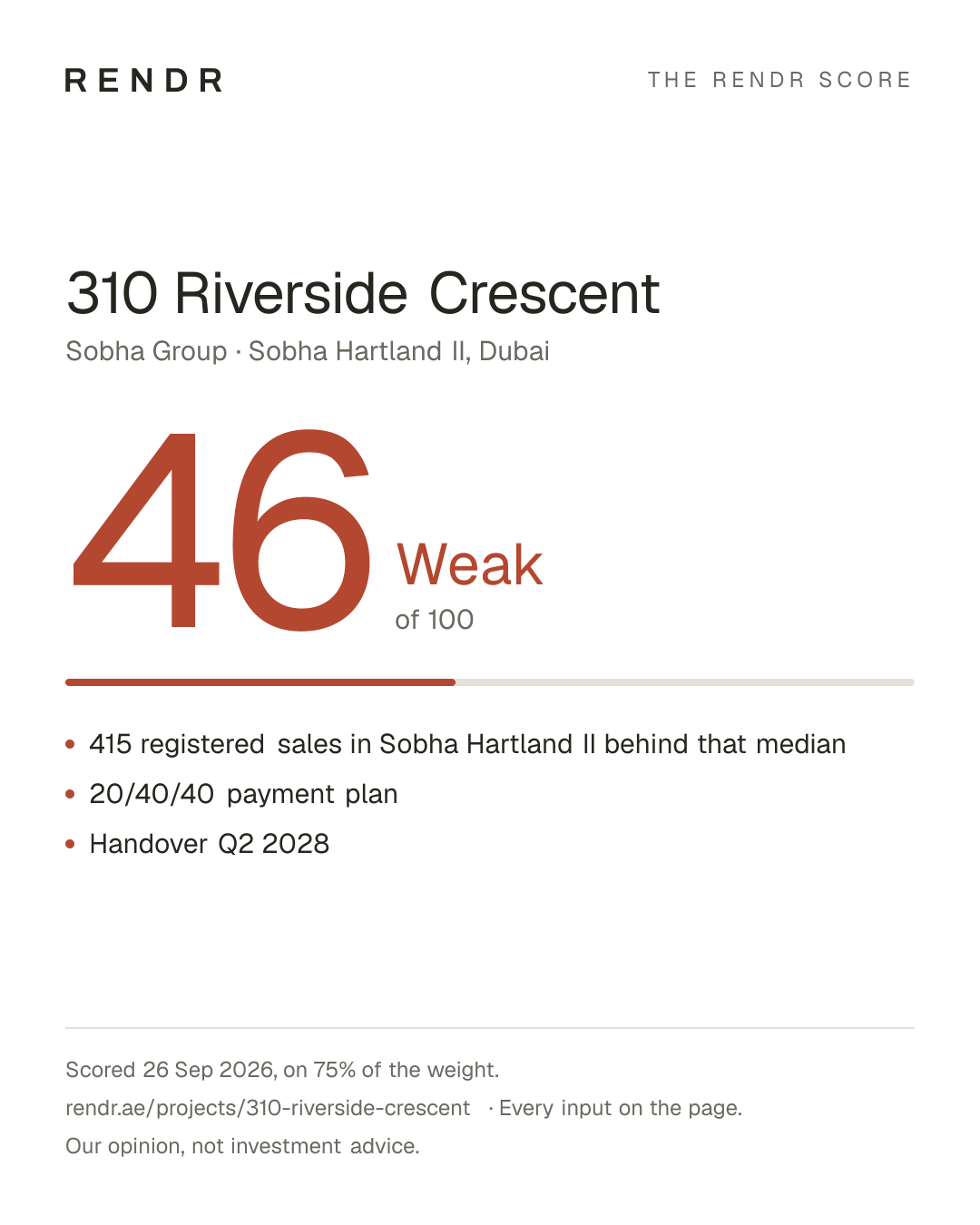 RENDR

THE RENDR SCORE

310 Riverside Crescent

Sobha Group · Sobha Hartland II, Dubai

46

Weak

of 100

• 415 registered sales in Sobha Hartland II behind that median
• 20/40/40 payment plan
• Handover Q2 2028

Scored 26 Sep 2026, on 75% of the weight.

rendr.ae/projects/310-riverside-crescent · Every input on the page.

Our opinion, not investment advice.